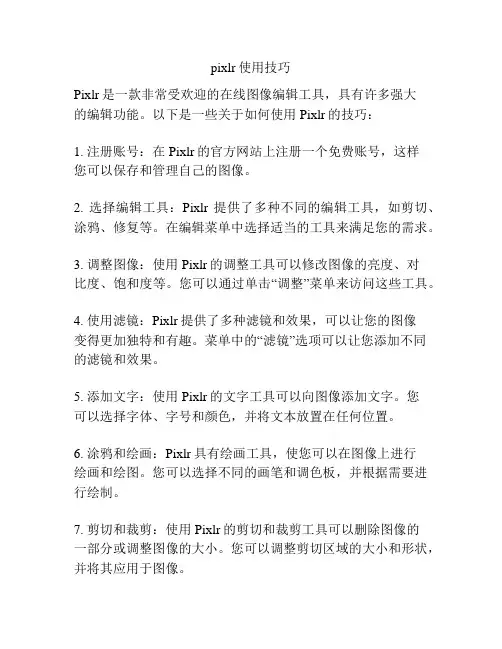 pixlr 使用技巧

Pixlr 是一款非常受欢迎的在线图像编辑工具，具有许多强大的编辑功能。以下是一些关于如何使用 Pixlr 的技巧：

1. 注册账号：在 Pixlr 的官方网站上注册一个免费账号，这样您可以保存和管理自己的图像。

2. 选择编辑工具：Pixlr 提供了多种不同的编辑工具，如剪切、涂鸦、修复等。在编辑菜单中选择适当的工具来满足您的需求。

3. 调整图像：使用 Pixlr 的调整工具可以修改图像的亮度、对比度、饱和度等。您可以通过单击“调整”菜单来访问这些工具。

4. 使用滤镜：Pixlr 提供了多种滤镜和效果，可以让您的图像变得更加独特和有趣。菜单中的“滤镜”选项可以让您添加不同的滤镜和效果。

5. 添加文字：使用 Pixlr 的文字工具可以向图像添加文字。您可以选择字体、字号和颜色，并将文本放置在任何位置。

6. 涂鸦和绘画：Pixlr 具有绘画工具，使您可以在图像上进行绘画和绘图。您可以选择不同的画笔和调色板，并根据需要进行绘制。

7. 剪切和裁剪：使用 Pixlr 的剪切和裁剪工具可以删除图像的一部分或调整图像的大小。您可以调整剪切区域的大小和形状，并将其应用于图像。